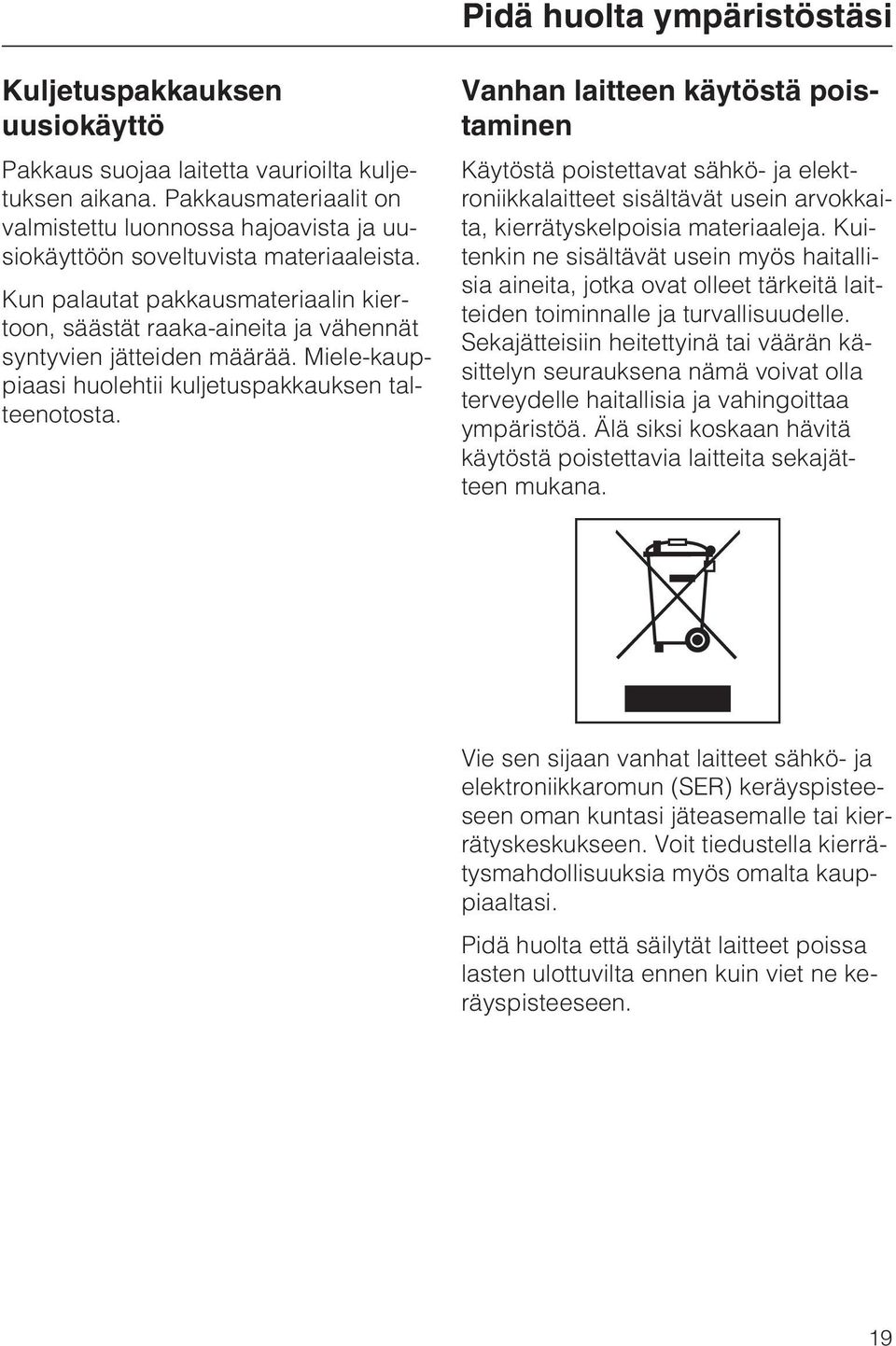 Pidä huolta ympäristöstäsi

Kuljetuspakkauksen uusiokäyttö

Pakkaus suojaa laitetta vaurioilta kuljetuksen aikana. Pakkausmateriaalit on valmistettu luonnossa hajoavista ja uusiokäyttöön soveltuvista materiaaleista.

Kun palautat pakkausmateriaalin kiertoon, säästät raaka-aineita ja vähennät syntyvien jätteiden määrää. Miele-kauppiaasi huolehtii kuljetuspakkauksen talteenotosta.

Vanhan laitteen käytöstä poistaminen

Käytöstä poistettavat sähkö- ja elektroniikkalaitteet sisältävät usein arvokkaita, kierrätyskelpoisia materiaaleja. Kuitenkin ne sisältävät usein myös haitallisia aineita, jotka ovat olleet tärkeitä laitteiden toiminnalle ja turvallisuudelle. Sekajätteisiin heitettyinä tai väärän käsittelyn seurauksena nämä voivat olla terveydelle haitallisia ja vahingoittaa ympäristöä. Älä siksi koskaan hävitä käytöstä poistettavia laitteita sekajätteen mukana.

Vie sen sijaan vanhat laitteet sähkö- ja elektroniikkaromun (SER) keräyspisteeseen oman kuntasi jäteasemalle tai kierrätyskeskukseen. Voit tiedustella kierrätysmahdollisuuksia myös omalta kauppiaaltasi.

Pidä huolta että säilytät laitteet poissa lasten ulottuvilta ennen kuin viet ne keräyspisteeseen.

19